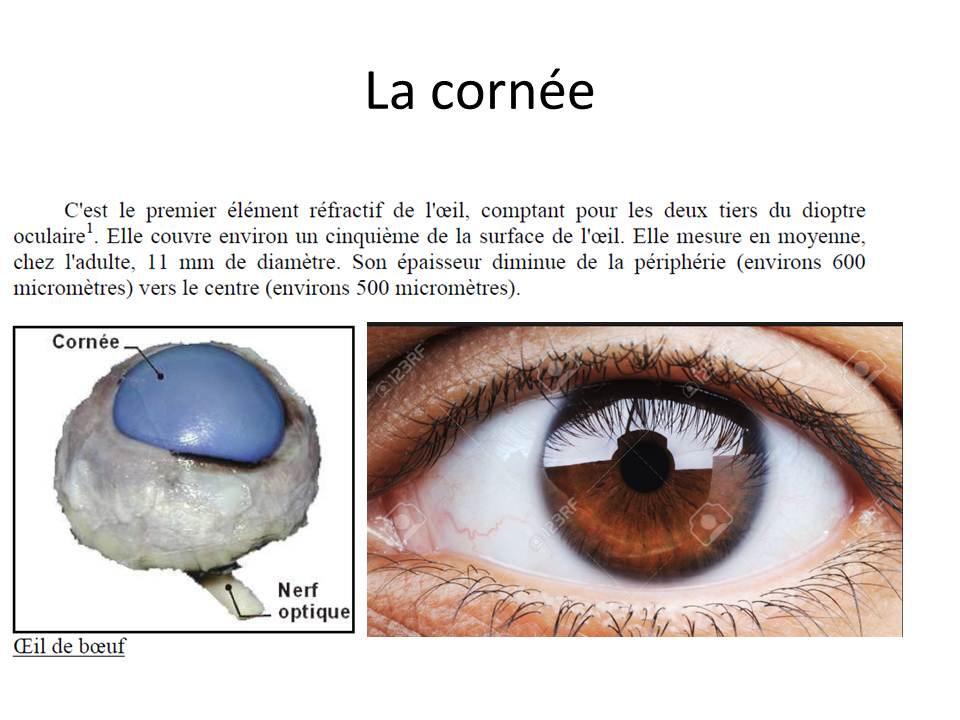 La cornée

C'est le premier élément réfractif de l'œil, comptant pour les deux tiers du dioptre oculaire$^{1}$. Elle couvre environ un cinquième de la surface de l'œil. Elle mesure en moyenne, chez l'adulte, 11 mm de diamètre. Son épaisseur diminue de la périphérie (environs 600 micromètres) vers le centre (environs 500 micromètres).

Cornée

Nerf optique

Œil de bœuf

123RF